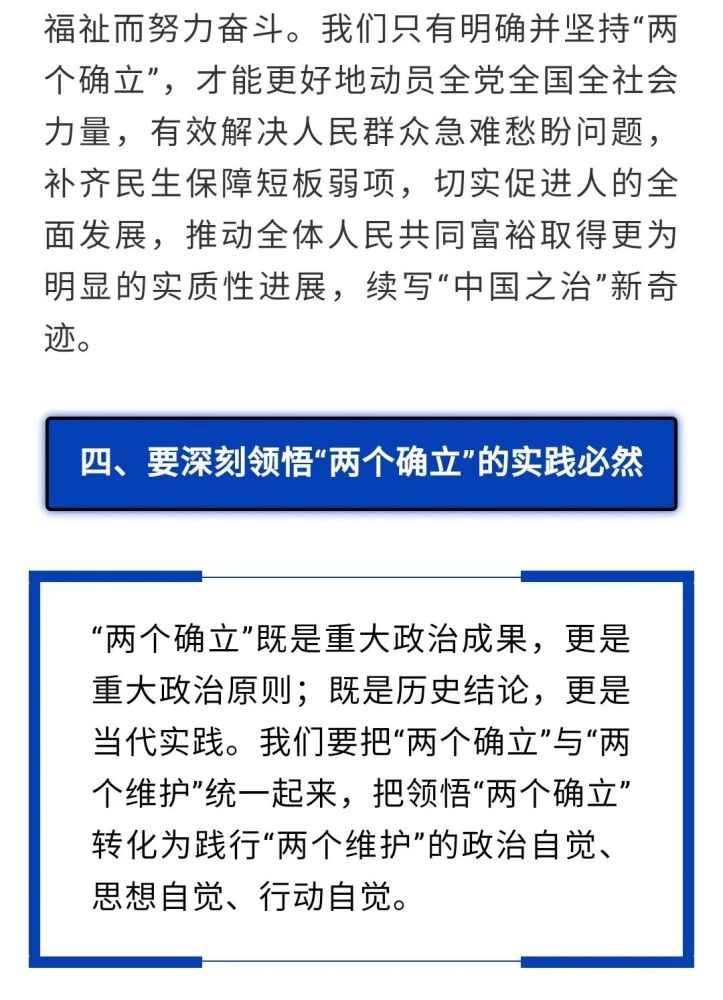 福祉而努力奋斗。我们只有明确并坚持“两个确立”，才能更好地动员全党全国全社会力量，有效解决人民群众急难愁盼问题，补齐民生保障短板弱项，切实促进人的全面发展，推动全体人民共同富裕取得更为明显的实质性进展，续写“中国之治”新奇迹。

四、要深刻领悟“两个确立”的实践必然

“两个确立”既是重大政治成果，更是重大政治原则；既是历史结论，更是当代实践。我们要把“两个确立”与“两个维护”统一起来，把领悟“两个确立”转化为践行“两个维护”的政治自觉、思想自觉、行动自觉。